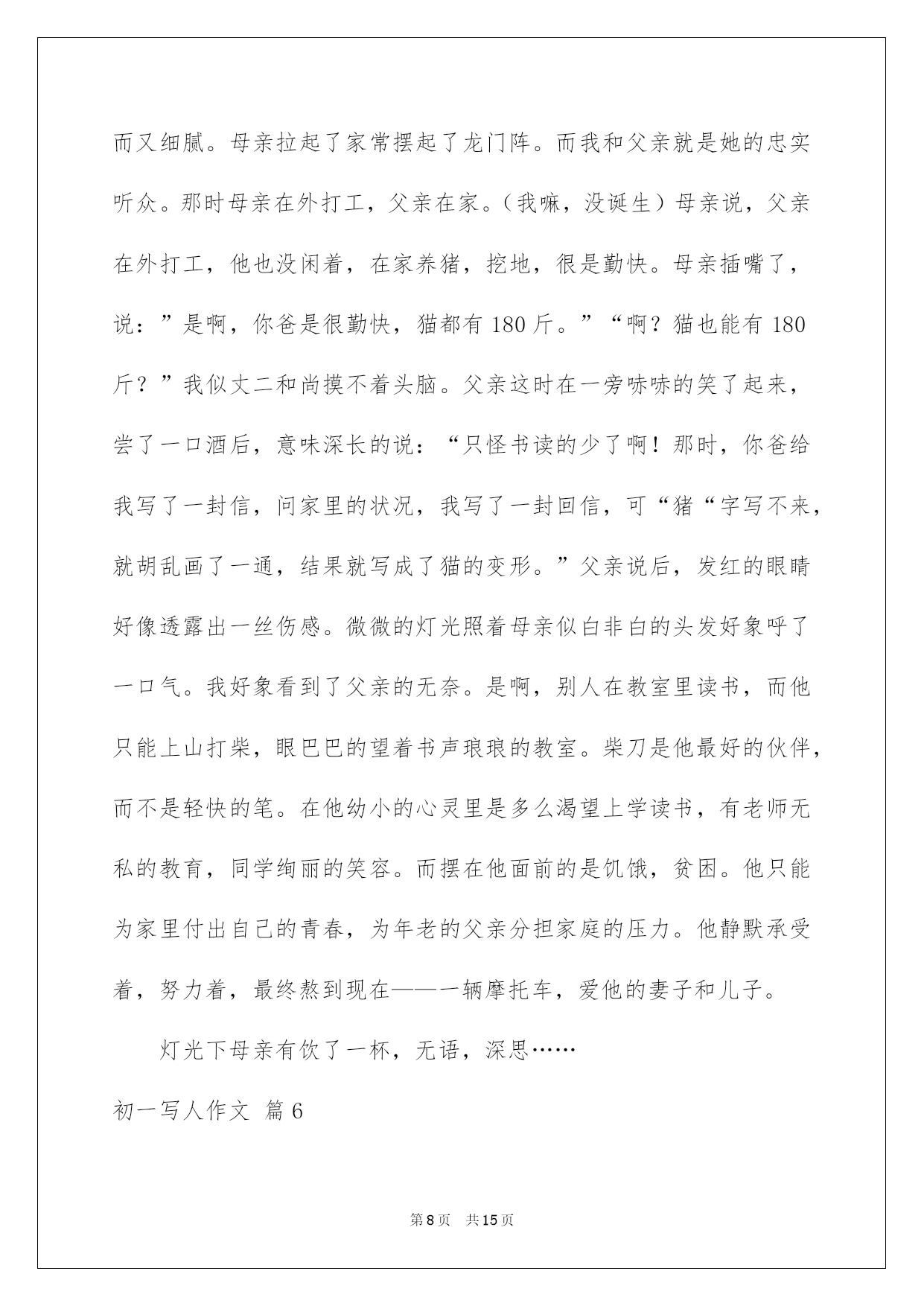 而又细腻。母亲拉起了家常摆起了龙门阵。而我和父亲就是她的忠实听众。那时母亲在外打工，父亲在家。（我嘛，没诞生）母亲说，父亲在外打工，他也没闲着，在家养猪，挖地，很是勤快。母亲插嘴了，说：”是啊，你爸是很勤快，猫都有 180 斤。”“啊？猫也能有 180 斤？”我似丈二和尚摸不着头脑。父亲这时在一旁哧哧的笑了起来，尝了一口酒后，意味深长的说：“只怪书读的少了啊！那时，你爸给我写了一封信，问家里的状况，我写了一封回信，可“猪“字写不来，就胡乱画了一通，结果就写成了猫的变形。”父亲说后，发红的眼睛好像透露出一丝伤感。微微的灯光照着母亲似白非白的头发好象呼了一口气。我好象看到了父亲的无奈。是啊，别人在教室里读书，而他只能上山打柴，眼巴巴的望着书声琅琅的教室。柴刀是他最好的伙伴，而不是轻快的笔。在他幼小的心灵里是多么渴望上学读书，有老师无私的教育，同学绚丽的笑容。而摆在他面前的是饥饿，贫困。他只能为家里付出自己的青春，为年老的父亲分担家庭的压力。他静默承受着，努力着，最终熬到现在——一辆摩托车，爱他的妻子和儿子。

灯光下母亲有饮了一杯，无语，深思……

初一写人作文 篇 6

第 8 页 共 15 页